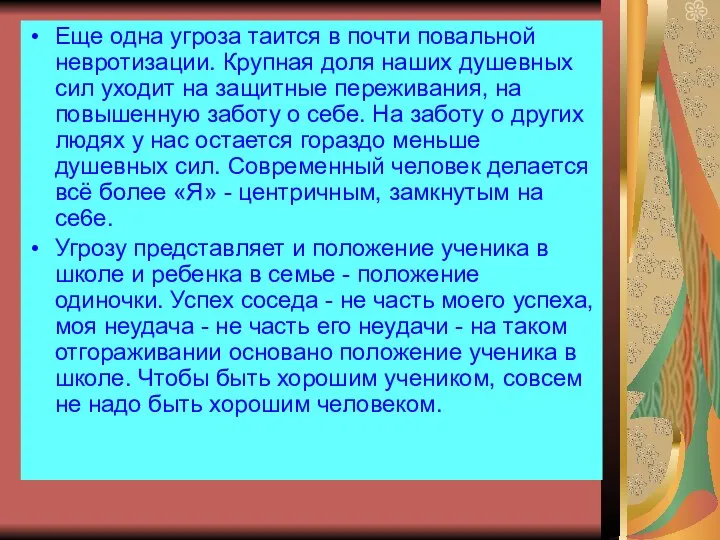 • Еще одна угроза таится в почти повальной невротизации. Крупная доля наших душевных сил уходит на защитные переживания, на повышенную заботу о себе. На заботу о других людях у нас остается гораздо меньше душевных сил. Современный человек делается всё более «Я» - центричным, замкнутым на себе.

• Угрозу представляет и положение ученика в школе и ребенка в семье - положение одиночки. Успех соседа - не часть моего успеха, моя неудача - не часть его неудачи - на таком отгораживании основано положение ученика в школе. Чтобы быть хорошим учеником, совсем не надо быть хорошим человеком.